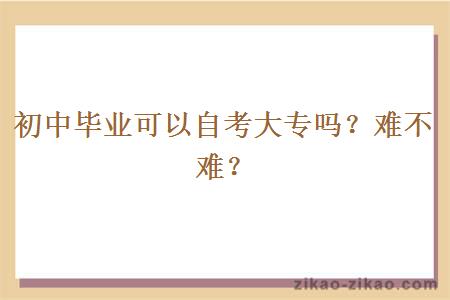 初中毕业可以自考大专吗？难不难？

zikao-zikao.com